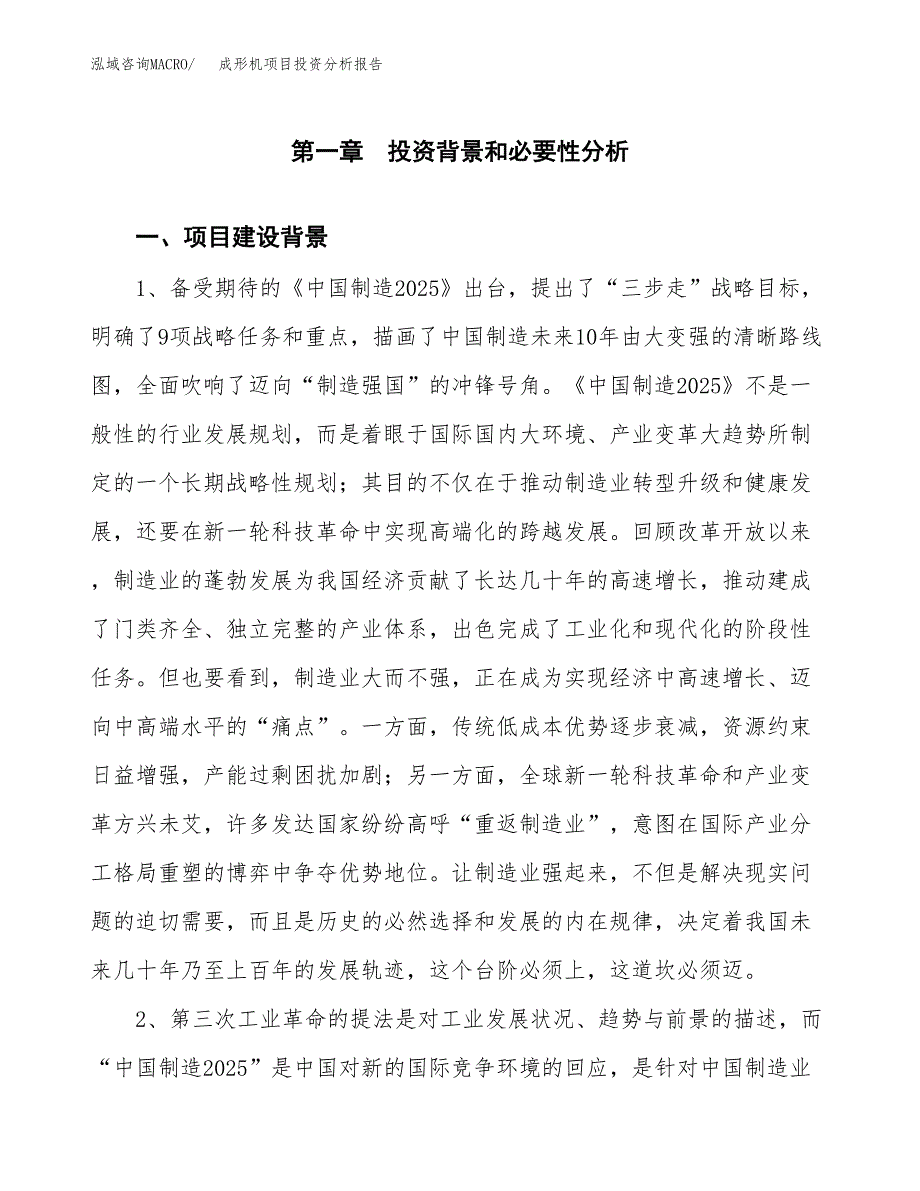 泓域咨询MACRO/　　成形机项目投资分析报告

第一章　投资背景和必要性分析

一、项目建设背景

1、备受期待的《中国制造2025》出台，提出了“三步走”战略目标，明确了9项战略任务和重点，描画了中国制造未来10年由大变强的清晰路线图，全面吹响了迈向“制造强国”的冲锋号角。《中国制造2025》不是一般性的行业发展规划，而是着眼于国际国内大环境、产业变革大趋势所制定的一个长期战略性规划；其目的不仅在于推动制造业转型升级和健康发展，还要在新一轮科技革命中实现高端化的跨越发展。回顾改革开放以来，制造业的蓬勃发展为我国经济贡献了长达几十年的高速增长，推动建成了门类齐全、独立完整的产业体系，出色完成了工业化和现代化的阶段性任务。但也要看到，制造业大而不强，正在成为实现经济中高速增长、迈向中高端水平的“痛点”。一方面，传统低成本优势逐步衰减，资源约束日益增强，产能过剩困扰加剧；另一方面，全球新一轮科技革命和产业变革方兴未艾，许多发达国家纷纷高呼“重返制造业”，意图在国际产业分工格局重塑的博弈中争夺优势地位。让制造业强起来，不但是解决现实问题的迫切需要，而且是历史的必然选择和发展的内在规律，决定着我国未来几十年乃至上百年的发展轨迹，这个台阶必须上，这道坎必须迈。

2、第三次工业革命的提法是对工业发展状况、趋势与前景的描述，而“中国制造2025”是中国对新的国际竞争环境的回应，是针对中国制造业